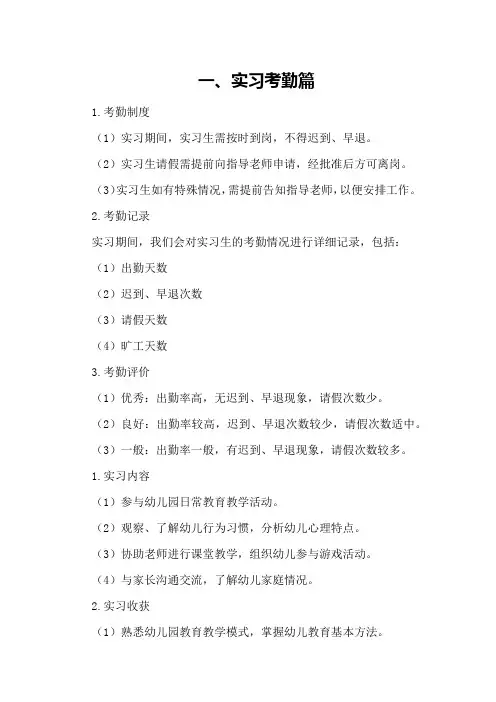 一、实习考勤篇

1.考勤制度

（1）实习期间，实习生需按时到岗，不得迟到、早退。

（2）实习生请假需提前向指导老师申请，经批准后方可离岗。

（3）实习生如有特殊情况，需提前告知指导老师，以便安排工作。

2.考勤记录

实习期间，我们会对实习生的考勤情况进行详细记录，包括：

（1）出勤天数

（2）迟到、早退次数

（3）请假天数

（4）旷工天数

3.考勤评价

（1）优秀：出勤率高，无迟到、早退现象，请假次数少。

（2）良好：出勤率较高，迟到、早退次数较少，请假次数适中。

（3）一般：出勤率一般，有迟到、早退现象，请假次数较多。

1.实习内容

（1）参与幼儿园日常教育教学活动。

（2）观察、了解幼儿行为习惯，分析幼儿心理特点。

（3）协助老师进行课堂教学，组织幼儿参与游戏活动。

（4）与家长沟通交流，了解幼儿家庭情况。

2.实习收获

（1）熟悉幼儿园教育教学模式，掌握幼儿教育基本方法。